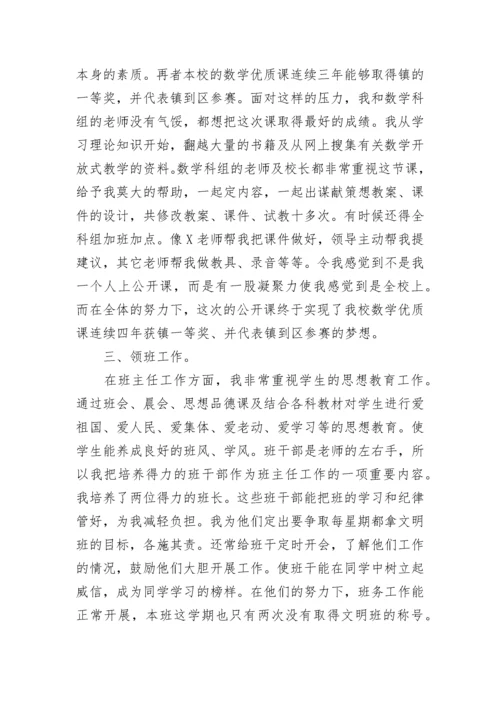 本身的素质。再者本校的数学优质课连续三年能够取得镇的一等奖，并代表镇到区参赛。面对这样的压力，我和数学科组的老师没有气馁，都想把这次课取得最好的成绩。我从学习理论知识开始，翻越大量的书籍及从网上搜集有关数学开放式教学的资料。数学科组的老师及校长都非常重视这节课，给予我莫大的帮助，一起定内容，一起出谋献策想教案、课件的设计，共修改教案、课件、试教十多次。有时候还得全科组加班加点。像X老师帮我把课件做好，领导主动帮我提建议，其它老师帮我做教具、录音等等。令我感觉到不是我一个人上公开课，而是有一股凝聚力使我感觉到是全校上。而在全体的努力下，这次的公开课终于实现了我校数学优质课连续四年获镇一等奖、并代表镇到区参赛的梦想。

三、领班工作。

在班主任工作方面，我非常重视学生的思想教育工作。通过班会、晨会、思想品德课及结合各科教材对学生进行爱祖国、爱人民、爱集体、爱老动、爱学习等的思想教育。使学生能养成良好的班风、学风。班干部是老师的左右手，所以我把培养得力的班干部作为班主任工作的一项重要内容。我培养了两位得力的班长。这些班干部能把班的学习和纪律管好，为我减轻负担。我为他们定出要争取每星期都拿文明班的目标，各施其责。还常给班干定时开会，了解他们工作的情况，鼓励他们大胆开展工作。使班干能在同学中树立起威信，成为同学学习的榜样。在他们的努力下，班务工作能正常开展，本班这学期也只有两次没有取得文明班的称号。